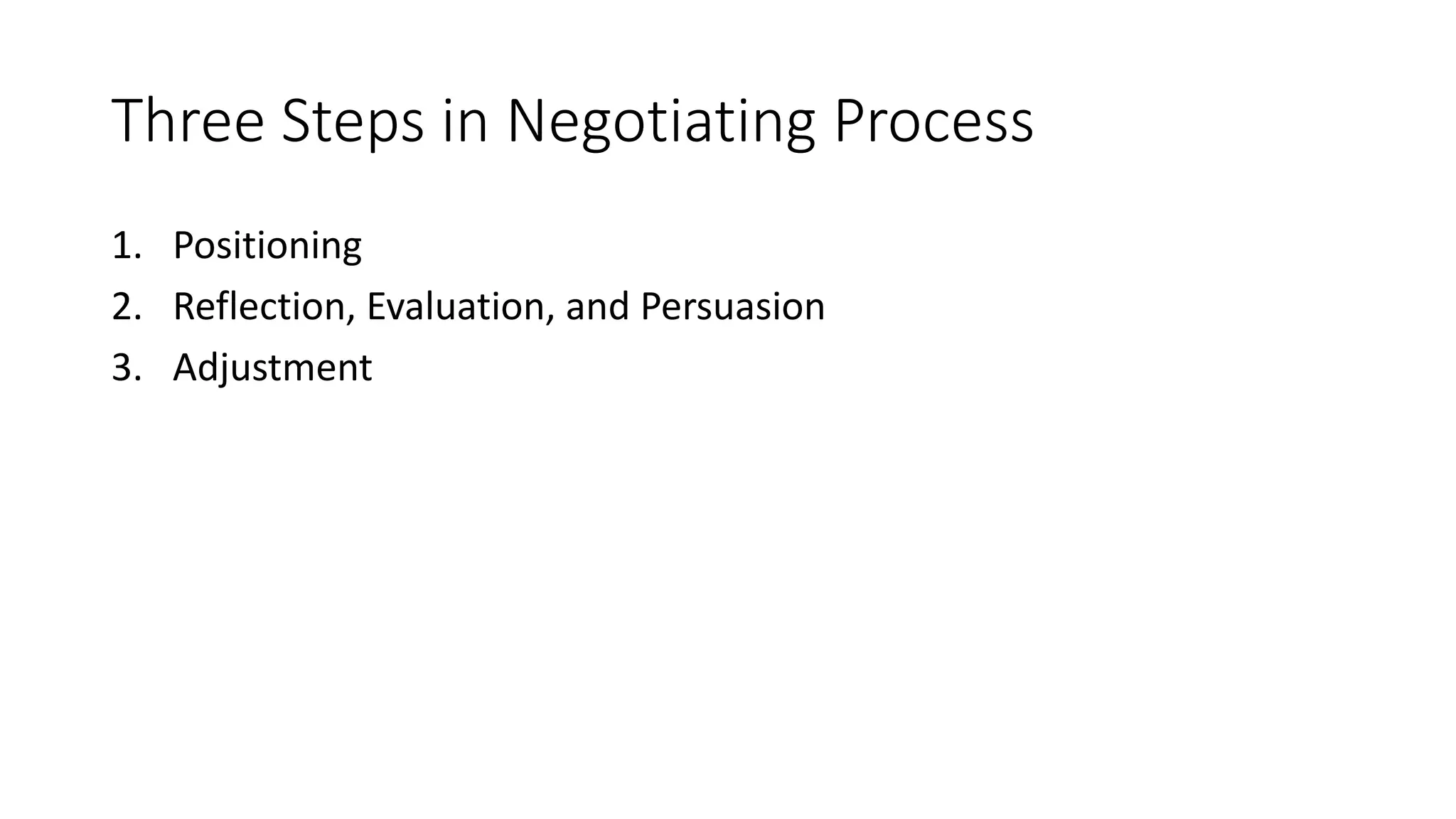 Three Steps in Negotiating Process

1. Positioning
2. Reflection, Evaluation, and Persuasion
3. Adjustment